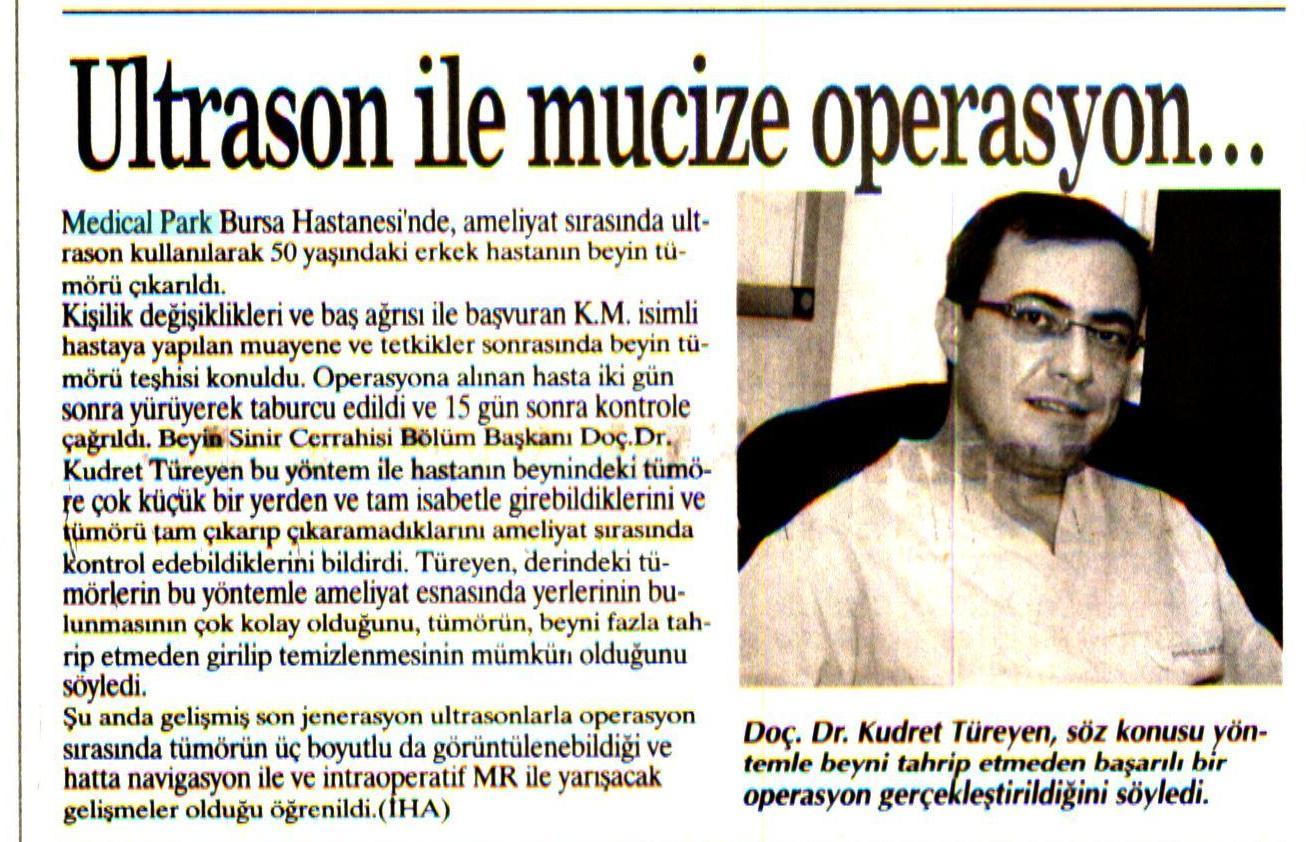 Ultrason ile mucize operasyon...

Medical Park Bursa Hastanesi'nde, ameliyat sırasında ultrason kullanılarak 50 yaşındaki erkek hastanın beyin tümörü çıkarıldı.
Kişilik değişiklikleri ve baş ağrısı ile başvuran K.M. isimli hastaya yapılan muayene ve tetkikler sonrasında beyin tümörü teşhisi konuldu. Operasyona alınan hasta iki gün sonra yürüyerek taburcu edildi ve 15 gün sonra kontrole çağrıldı. Beyin Sinir Cerrahisi Bölüm Başkanı Doç.Dr. Kudret Türeyen bu yöntem ile hastanın beynindeki tümöre çok küçük bir yerden ve tam isabetle girebildiklerini ve tümörü tam çıkarıp çıkaramadıklarını ameliyat sırasında kontrol edebildiklerini bildirdi. Türeyen, derindeki tümörlerin bu yöntemle ameliyat esnasında yerlerinin bulunmasının çok kolay olduğunu, tümörün, beyni fazla tahrip etmeden girilip temizlenmesinin mümkün olduğunu söyledi.
Şu anda gelişmiş son jenerasyon ultrasonlarla operasyon sırasında tümörün üç boyutlu da görüntülenebildiği ve hatta navigasyon ile ve intraoperatif MR ile yarışacak gelişmeler olduğu öğrenildi.(İHA)

Doç. Dr. Kudret Türeyen, söz konusu yöntemle beyni tahrip etmeden başarılı bir operasyon gerçekleştirildiğini söyledi.